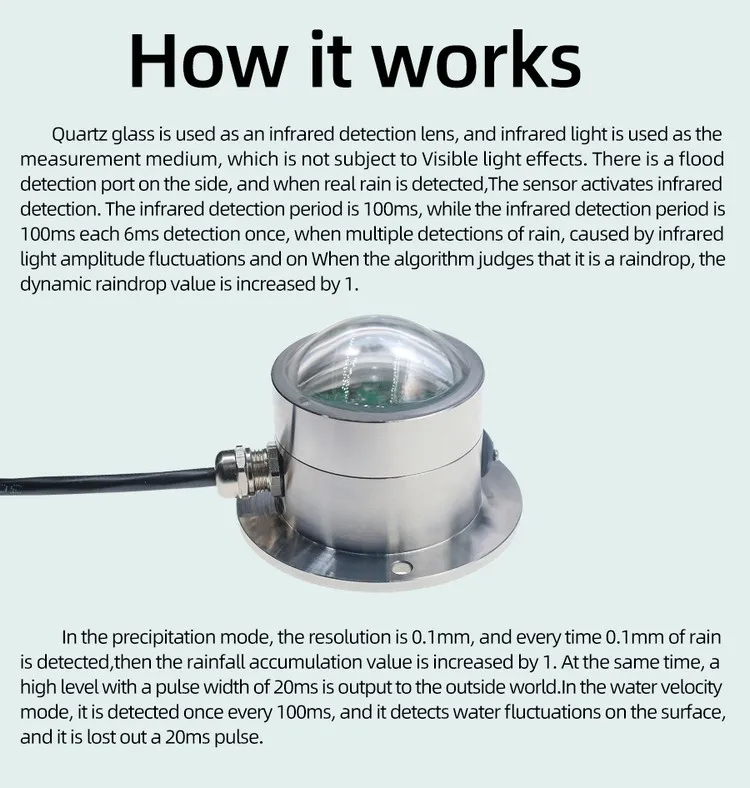 How it works

Quartz glass is used as an infrared detection lens, and infrared light is used as the measurement medium, which is not subject to Visible light effects. There is a flood detection port on the side, and when real rain is detected,The sensor activates infrared detection. The infrared detection period is 100ms, while the infrared detection period is 100ms each 6ms detection once, when multiple detections of rain, caused by infrared light amplitude fluctuations and on When the algorithm judges that it is a raindrop, the dynamic raindrop value is increased by 1.

In the precipitation mode, the resolution is 0.1mm, and every time 0.1mm of rain is detected,then the rainfall accumulation value is increased by 1. At the same time, a high level with a pulse width of 20ms is output to the outside world.In the water velocity mode, it is detected once every 100ms, and it detects water fluctuations on the surface, and it is lost out a 20ms pulse.